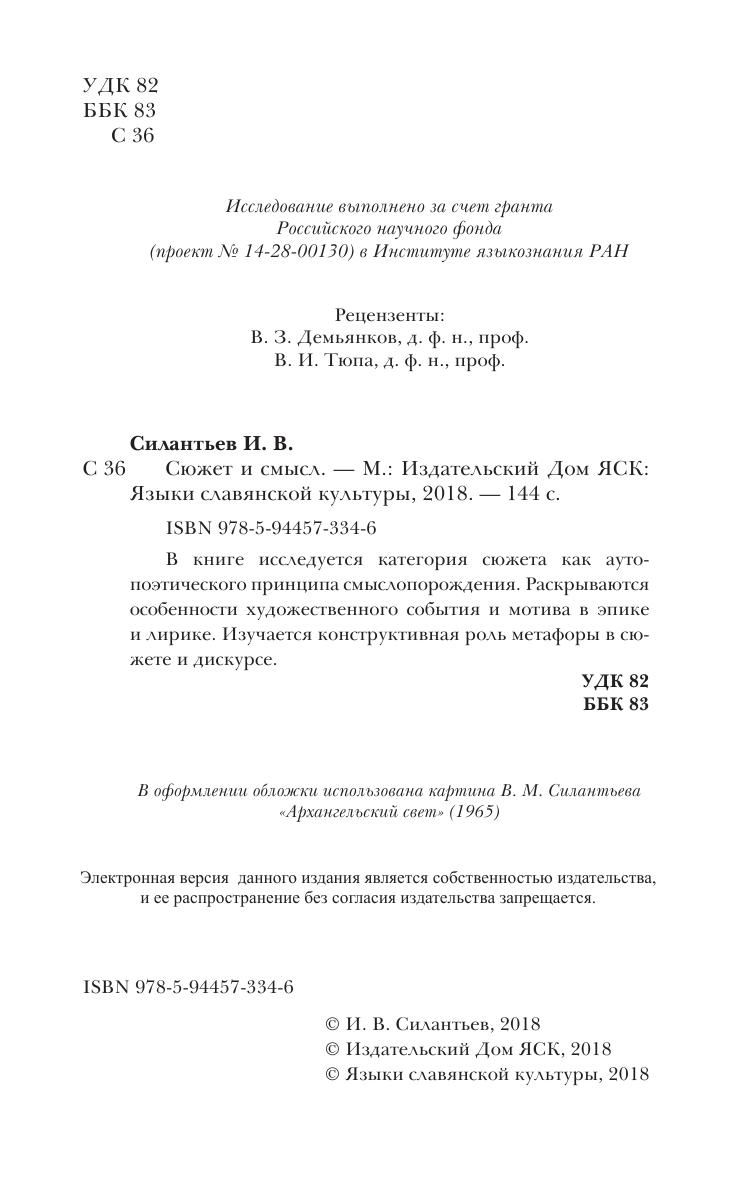 УДК 82
ББК 83
С 36

Исследование выполнено за счет гранта Российского научного фонда (проект № 14-28-00130) в Институте языкознания РАН

Рецензенты:
В. З. Демьянков, д. ф. н., проф.
В. И. Тюпа, д. ф. н., проф.

Силантьев И. В.
С 36 Сюжет и смысл. — М.: Издательский Дом ЯСК: Языки славянской культуры, 2018. — 144 с.

ISBN 978-5-94457-334-6

В книге исследуется категория сюжета как аутопоэтического принципа смыслопорождения. Раскрываются особенности художественного события и мотива в эпике и лирике. Изучается конструктивная роль метафоры в сюжете и дискурсе.

УДК 82
ББК 83

В оформлении обложки использована картина В. М. Силантьева «Архангельский свет» (1965)

Электронная версия данного издания является собственностью издательства, и ее распространение без согласия издательства запрещается.

ISBN 978-5-94457-334-6

© И. В. Силантьев, 2018
© Издательский Дом ЯСК, 2018
© Языки славянской культуры, 2018